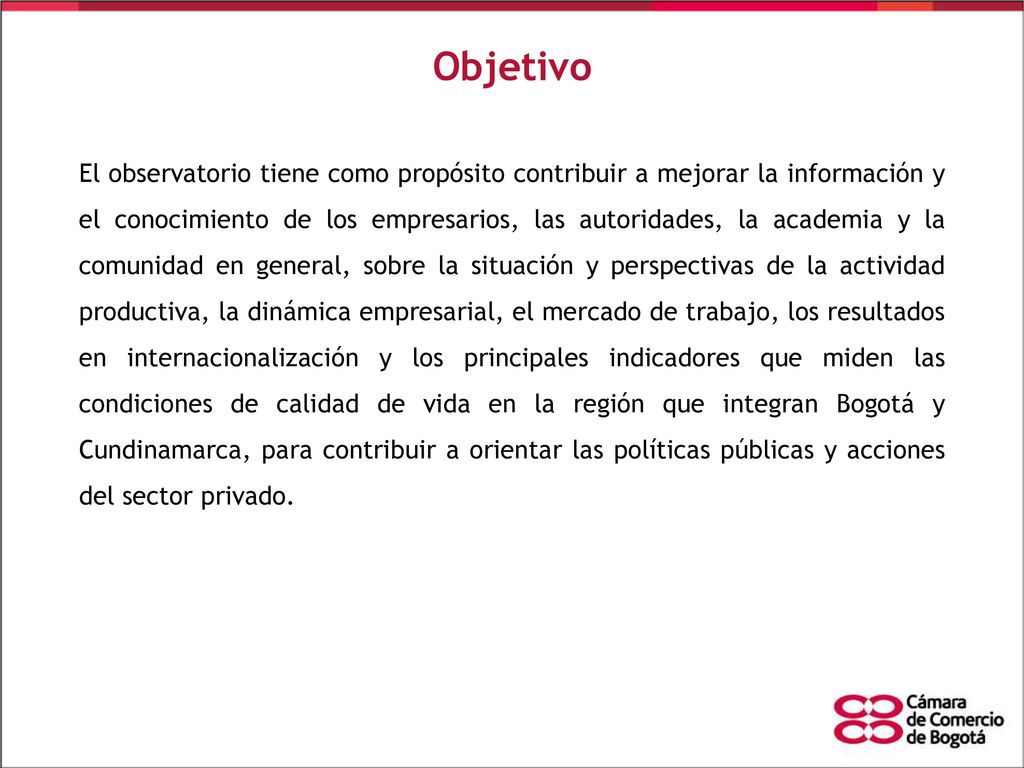 Objetivo

El observatorio tiene como propósito contribuir a mejorar la información y el conocimiento de los empresarios, las autoridades, la academia y la comunidad en general, sobre la situación y perspectivas de la actividad productiva, la dinámica empresarial, el mercado de trabajo, los resultados en internacionalización y los principales indicadores que miden las condiciones de calidad de vida en la región que integran Bogotá y Cundinamarca, para contribuir a orientar las políticas públicas y acciones del sector privado.

Cámara de Comercio de Bogotá